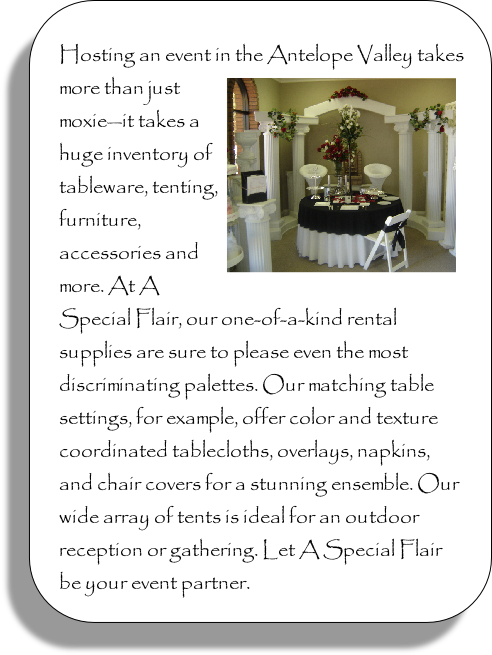 Hosting an event in the Antelope Valley takes more than just moxie—it takes a huge inventory of tableware, tenting, furniture, accessories and more. At A Special Flair, our one-of-a-kind rental supplies are sure to please even the most discriminating palettes. Our matching table settings, for example, offer color and texture coordinated tablecloths, overlays, napkins, and chair covers for a stunning ensemble. Our wide array of tents is ideal for an outdoor reception or gathering. Let A Special Flair be your event partner.